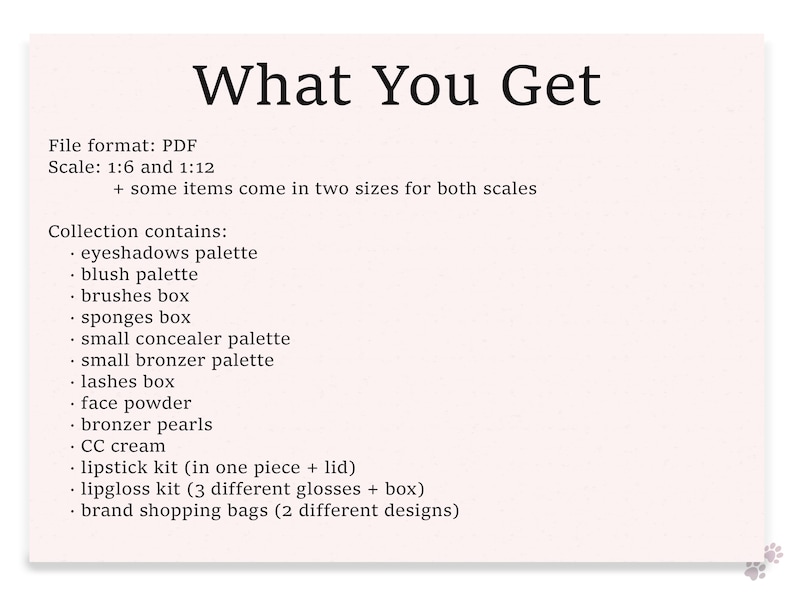 What You Get

File format: PDF
Scale: 1:6 and 1:12
+ some items come in two sizes for both scales

Collection contains:
· eyeshadows palette
· blush palette
· brushes box
· sponges box
· small concealer palette
· small bronzer palette
· lashes box
· face powder
· bronzer pearls
· CC cream
· lipstick kit (in one piece + lid)
· lipgloss kit (3 different glosses + box)
· brand shopping bags (2 different designs)